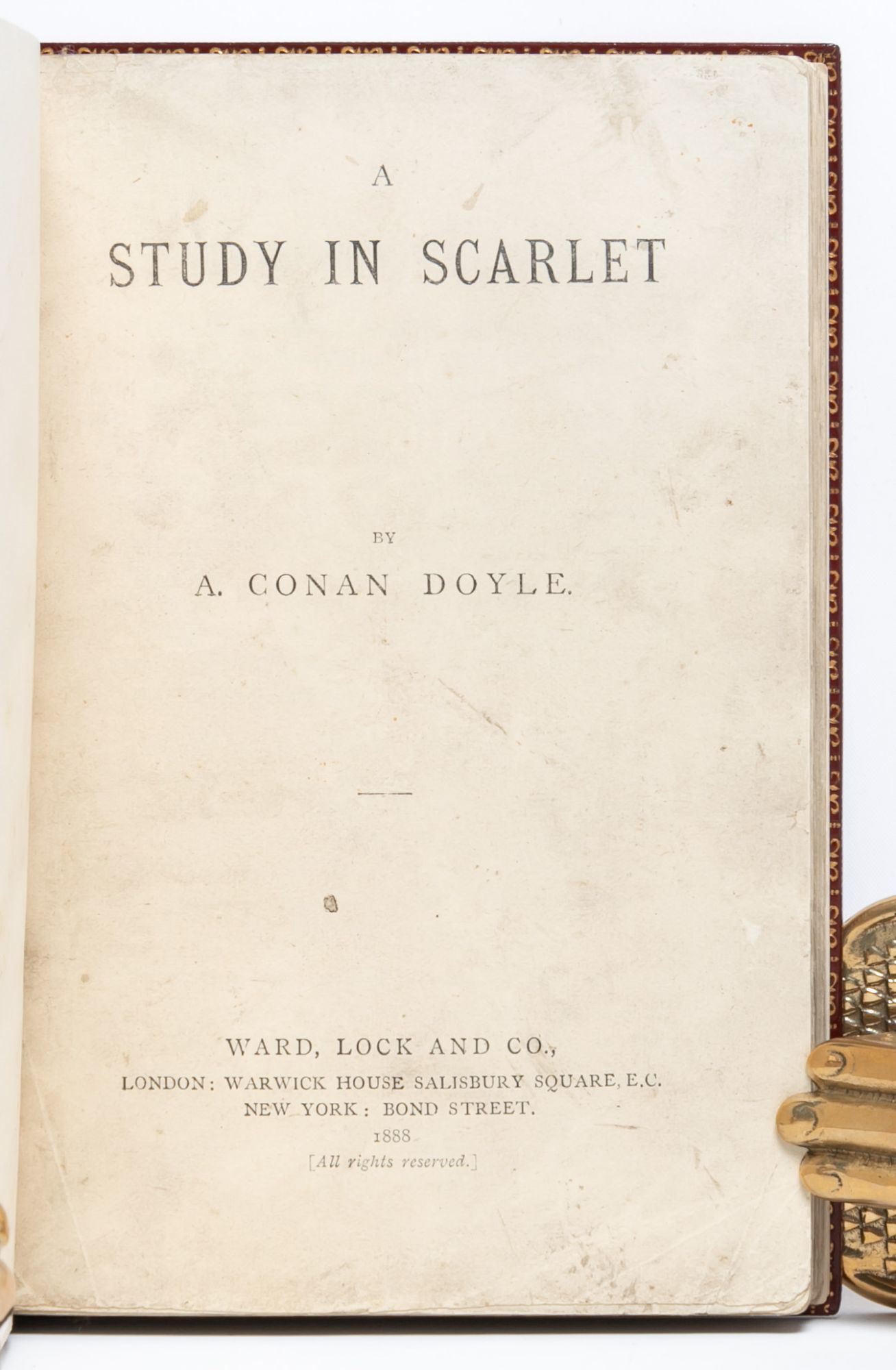 A

STUDY IN SCARLET

BY

A. CONAN DOYLE.

WARD, LOCK AND CO.,
LONDON: WARWICK HOUSE SALISBURY SQUARE, E.C.
NEW YORK: BOND STREET.
1888
[All rights reserved.]